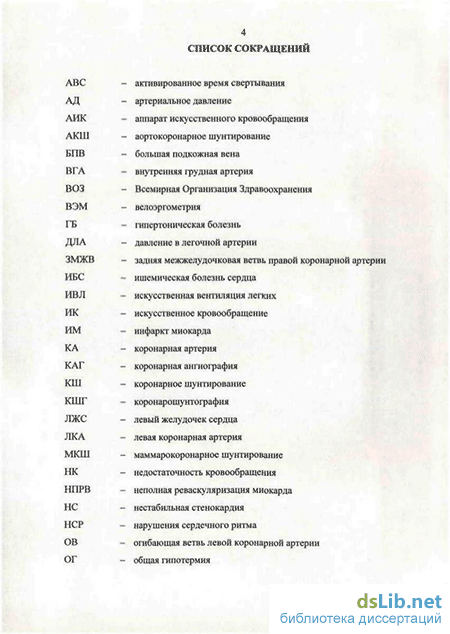 4

СПИСОК СОКРАЩЕНИЙ

АВС – активированное время свертывания
АД – артериальное давление
АИК – аппарат искусственного кровообращения
АКШ – аортокоронарное шунтирование
БПВ – большая подкожная вена
ВГА – внутренняя грудная артерия
ВОЗ – Всемирная Организация Здравоохранения
ВЭМ – велоэргометрия
ГБ – гипертоническая болезнь
ДЛА – давление в легочной артерии
ЗМЖВ – задняя межжелудочковая ветвь правой коронарной артерии
ИБС – ишемическая болезнь сердца
ИВЛ – искусственная вентиляция легких
ИК – искусственное кровообращение
ИМ – инфаркт миокарда
КА – коронарная артерия
КАГ – коронарная ангиография
КШ – коронарное шунтирование
КШГ – коронарошунтография
ЛЖС – левый желудочек сердца
ЛКА – левая коронарная артерия
МКШ – маммарокоронарное шунтирование
НК – недостаточность кровообращения
НПРВ – неполная реваскуляризация миокарда
НС – нестабильная стенокардия
НСР – нарушения сердечного ритма
ОВ – огибающая ветвь левой коронарной артерии
ОГ – общая гипотермия

dsLib.net
библиотека диссертаций